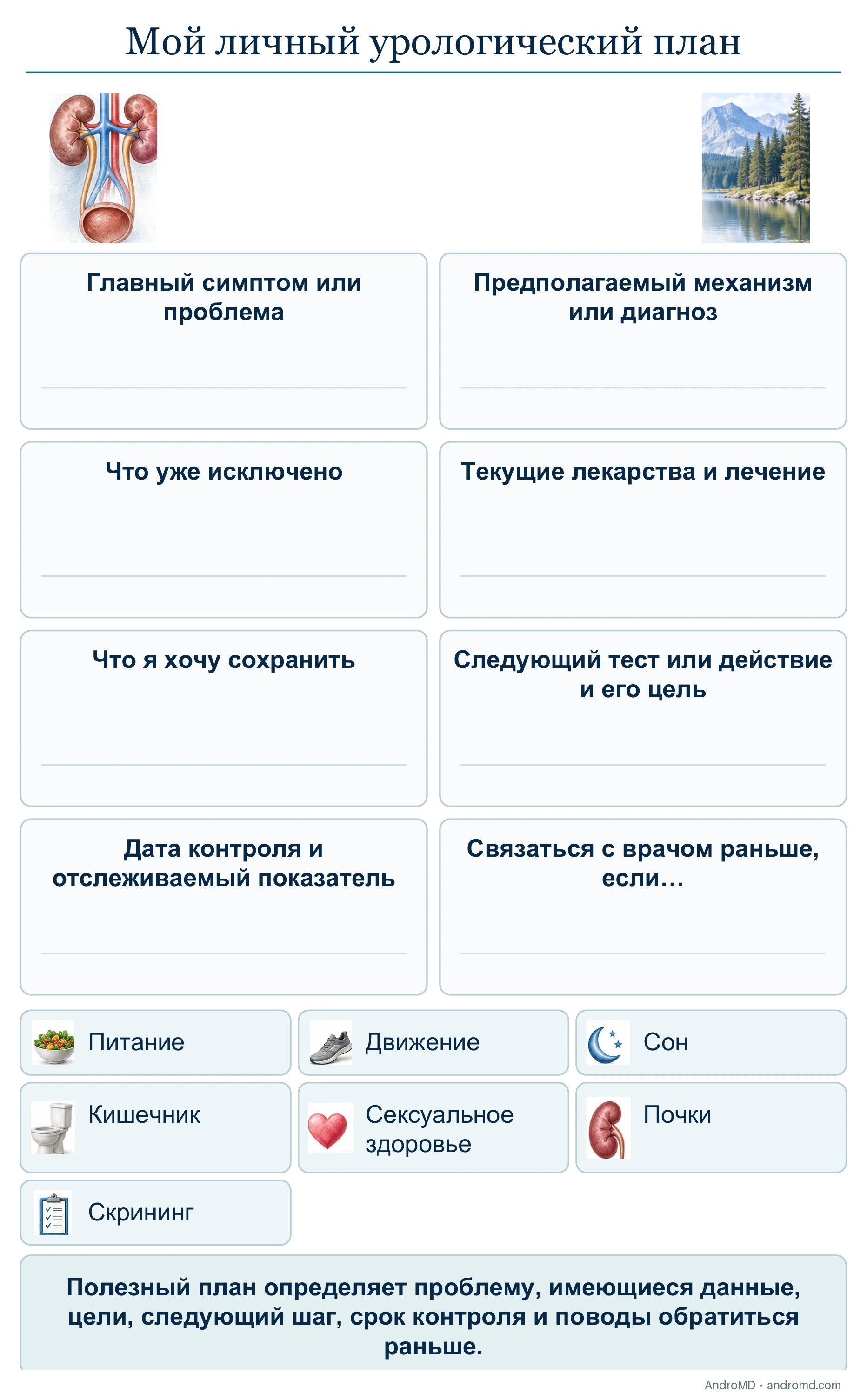 Мой личный урологический план

Главный симптом или проблема

____

Предполагаемый механизм или диагноз

____

Что уже исключено

____

Текущие лекарства и лечение

____

Что я хочу сохранить

____

Следующий тест или действие и его цель

____

Дата контроля и отслеживаемый показатель

____

Связаться с врачом раньше, если…

____

Питание

Движение

Сон

Кишечник

Сексуальное здоровье

Почки

Скрининг

Полезный план определяет проблему, имеющиеся данные, цели, следующий шаг, срок контроля и поводы обратиться раньше.

AndroMD · andromd.com